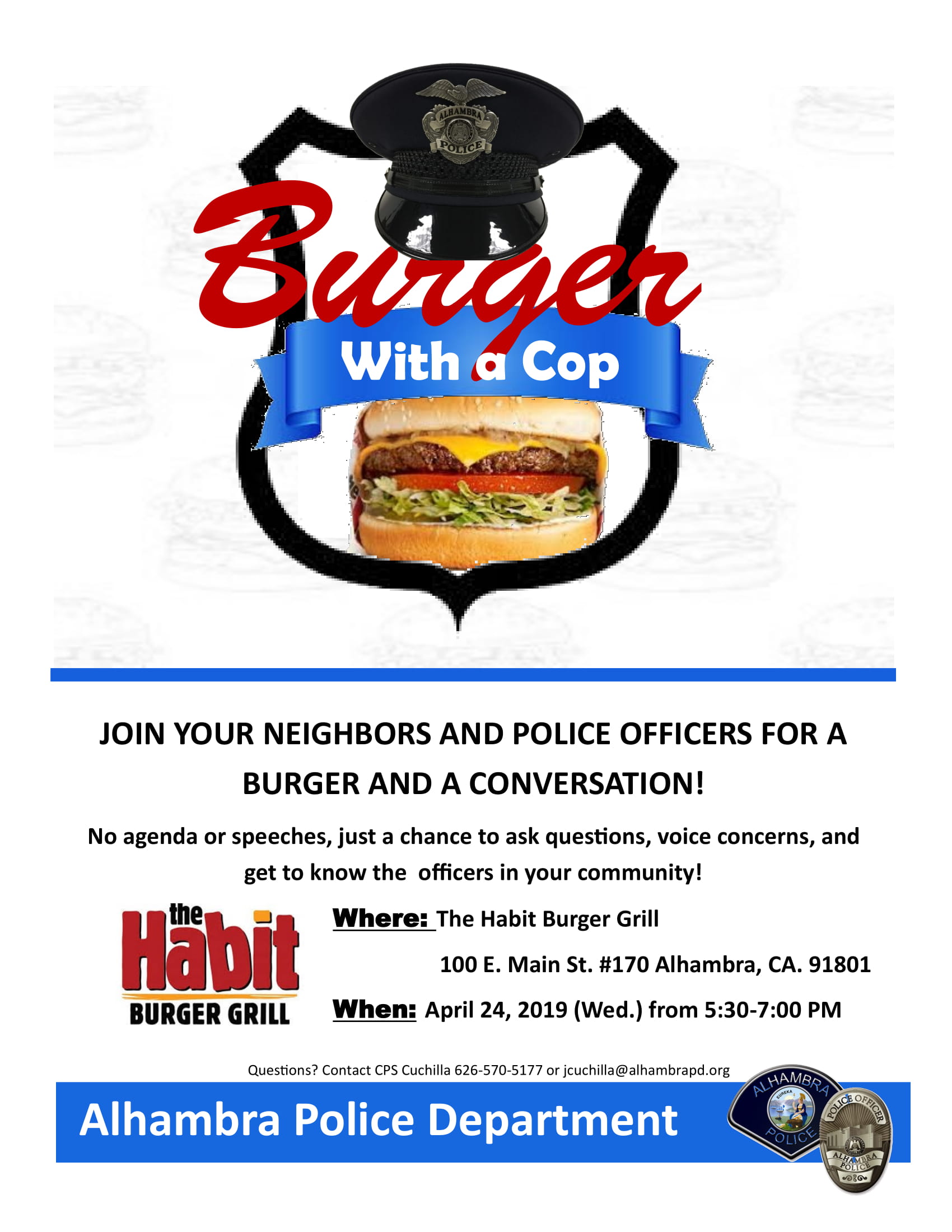 ALHAMBRA
POLICE

Burger
With a Cop

JOIN YOUR NEIGHBORS AND POLICE OFFICERS FOR A BURGER AND A CONVERSATION!

No agenda or speeches, just a chance to ask questions, voice concerns, and get to know the officers in your community!

the Habit
BURGER GRILL

Where: The Habit Burger Grill
100 E. Main St. #170 Alhambra, CA. 91801

When: April 24, 2019 (Wed.) from 5:30-7:00 PM

Questions? Contact CPS Cuchilla 626-570-5177 or jcuchilla@alhambrapd.org

Alhambra Police Department

ALHAMBRA
EUREKA
POLICE

POLICE OFFICER
ALHAMBRA
POLICE